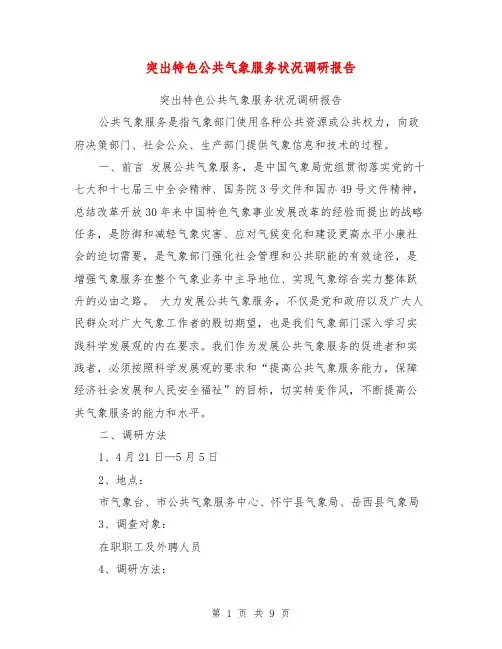 突出特色公共气象服务状况调研报告

突出特色公共气象服务状况调研报告

公共气象服务是指气象部门使用各种公共资源或公共权力，向政府决策部门、社会公众、生产部门提供气象信息和技术的过程。

一、前言 发展公共气象服务，是中国气象局党组贯彻落实党的十七大和十七届三中全会精神、国务院3号文件和国办49号文件精神，总结改革开放30年来中国特色气象事业发展改革的经验而提出的战略任务，是防御和减轻气象灾害、应对气候变化和建设更高水平小康社会的迫切需要，是气象部门强化社会管理和公共职能的有效途径，是增强气象服务在整个气象业务中主导地位、实现气象综合实力整体跃升的必由之路。 大力发展公共气象服务，不仅是党和政府以及广大人民群众对广大气象工作者的殷切期望，也是我们气象部门深入学习实践科学发展观的内在要求。我们作为发展公共气象服务的促进者和实践者，必须按照科学发展观的要求和“提高公共气象服务能力，保障经济社会发展和人民安全福祉”的目标，切实转变作风，不断提高公共气象服务的能力和水平。

二、调研方法

1、4月21日—5月5日

2、地点：

市气象台、市公共气象服务中心、怀宁县气象局、岳西县气象局

3、调查对象：

在职职工及外聘人员

4、调研方法：

第 1 页 共 9 页